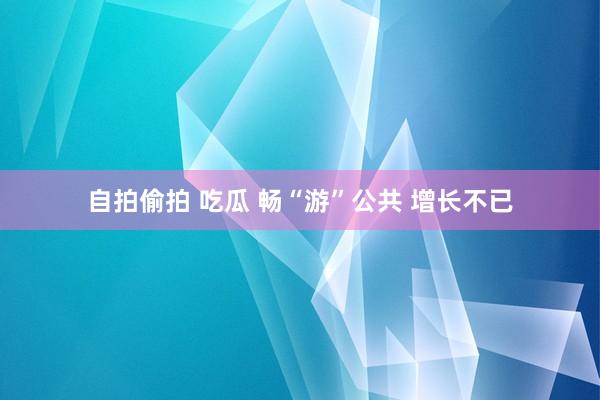 自拍偷拍 吃瓜 畅“游”公共 增长不已